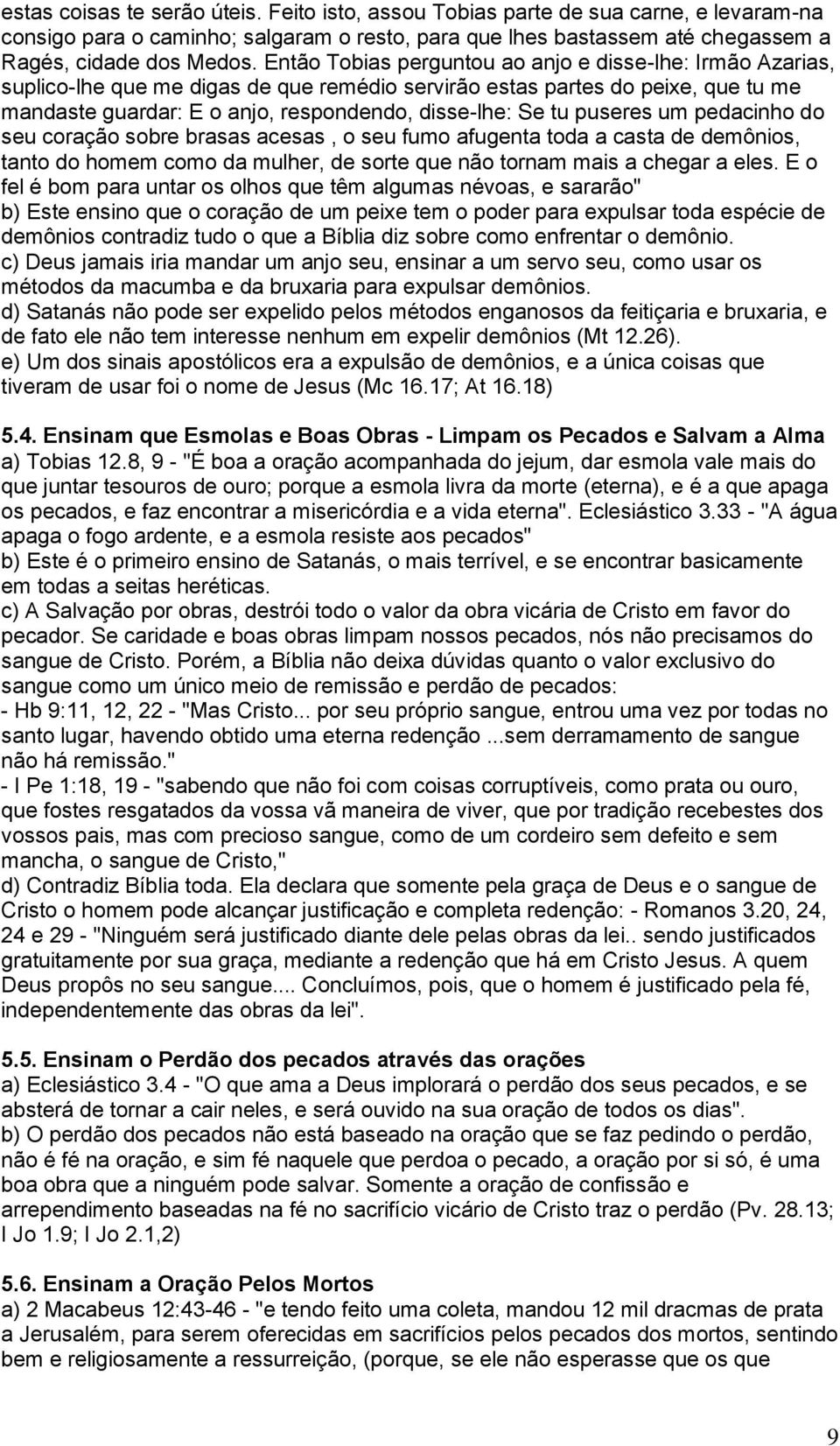 estas coisas te serão úteis. Feito isto, assou Tobias parte de sua carne, e levaram-na consigo para o caminho; salgaram o resto, para que lhes bastassem até chegassem a Ragés, cidade dos Medos. Então Tobias perguntou ao anjo e disse-lhe: Irmão Azarias, suplico-lhe que me digas de que remédio servirão estas partes do peixe, que tu me mandaste guardar: E o anjo, respondendo, disse-lhe: Se tu puseres um pedacinho do seu coração sobre brasas acesas , o seu fumo afugenta toda a casta de demônios, tanto do homem como da mulher, de sorte que não tornam mais a chegar a eles. E o fel é bom para untar os olhos que têm algumas névoas, e sararão"
b) Este ensino que o coração de um peixe tem o poder para expulsar toda espécie de demônios contradiz tudo o que a Bíblia diz sobre como enfrentar o demônio.
c) Deus jamais iria mandar um anjo seu, ensinar a um servo seu, como usar os métodos da macumba e da bruxaria para expulsar demônios.
d) Satanás não pode ser expelido pelos métodos enganosos da feitiçaria e bruxaria, e de fato ele não tem interesse nenhum em expelir demônios (Mt 12.26).
e) Um dos sinais apostólicos era a expulsão de demônios, e a única coisas que tiveram de usar foi o nome de Jesus (Mc 16.17; At 16.18)

5.4. Ensinam que Esmolas e Boas Obras - Limpam os Pecados e Salvam a Alma
a) Tobias 12.8, 9 - "É boa a oração acompanhada do jejum, dar esmola vale mais do que juntar tesouros de ouro; porque a esmola livra da morte (eterna), e é a que apaga os pecados, e faz encontrar a misericórdia e a vida eterna". Eclesiástico 3.33 - "A água apaga o fogo ardente, e a esmola resiste aos pecados"
b) Este é o primeiro ensino de Satanás, o mais terrível, e se encontrar basicamente em todas a seitas heréticas.
c) A Salvação por obras, destrói todo o valor da obra vicária de Cristo em favor do pecador. Se caridade e boas obras limpam nossos pecados, nós não precisamos do sangue de Cristo. Porém, a Bíblia não deixa dúvidas quanto o valor exclusivo do sangue como um único meio de remissão e perdão de pecados:
- Hb 9:11, 12, 22 - "Mas Cristo... por seu próprio sangue, entrou uma vez por todas no santo lugar, havendo obtido uma eterna redenção ...sem derramamento de sangue não há remissão."
- I Pe 1:18, 19 - "sabendo que não foi com coisas corruptíveis, como prata ou ouro, que fostes resgatados da vossa vã maneira de viver, que por tradição recebestes dos vossos pais, mas com precioso sangue, como de um cordeiro sem defeito e sem mancha, o sangue de Cristo,"
d) Contradiz Bíblia toda. Ela declara que somente pela graça de Deus e o sangue de Cristo o homem pode alcançar justificação e completa redenção: - Romanos 3.20, 24, 24 e 29 - "Ninguém será justificado diante dele pelas obras da lei.. sendo justificados gratuitamente por sua graça, mediante a redenção que há em Cristo Jesus. A quem Deus propôs no seu sangue.... Concluímos, pois, que o homem é justificado pela fé, independentemente das obras da lei".

5.5. Ensinam o Perdão dos pecados através das orações
a) Eclesiástico 3.4 - "O que ama a Deus implorará o perdão dos seus pecados, e se absterá de tornar a cair neles, e será ouvido na sua oração de todos os dias".
b) O perdão dos pecados não está baseado na oração que se faz pedindo o perdão, não é fé na oração, e sim fé naquele que perdoa o pecado, a oração por si só, é uma boa obra que a ninguém pode salvar. Somente a oração de confissão e arrependimento baseadas na fé no sacrifício vicário de Cristo traz o perdão (Pv. 28.13; I Jo 1.9; I Jo 2.1,2)

5.6. Ensinam a Oração Pelos Mortos
a) 2 Macabeus 12:43-46 - "e tendo feito uma coleta, mandou 12 mil dracmas de prata a Jerusalém, para serem oferecidas em sacrifícios pelos pecados dos mortos, sentindo bem e religiosamente a ressurreição, (porque, se ele não esperasse que os que

9